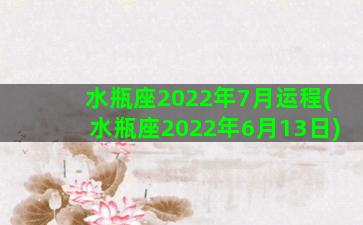 水瓶座2022年7月运程(水瓶座2022年6月13日)